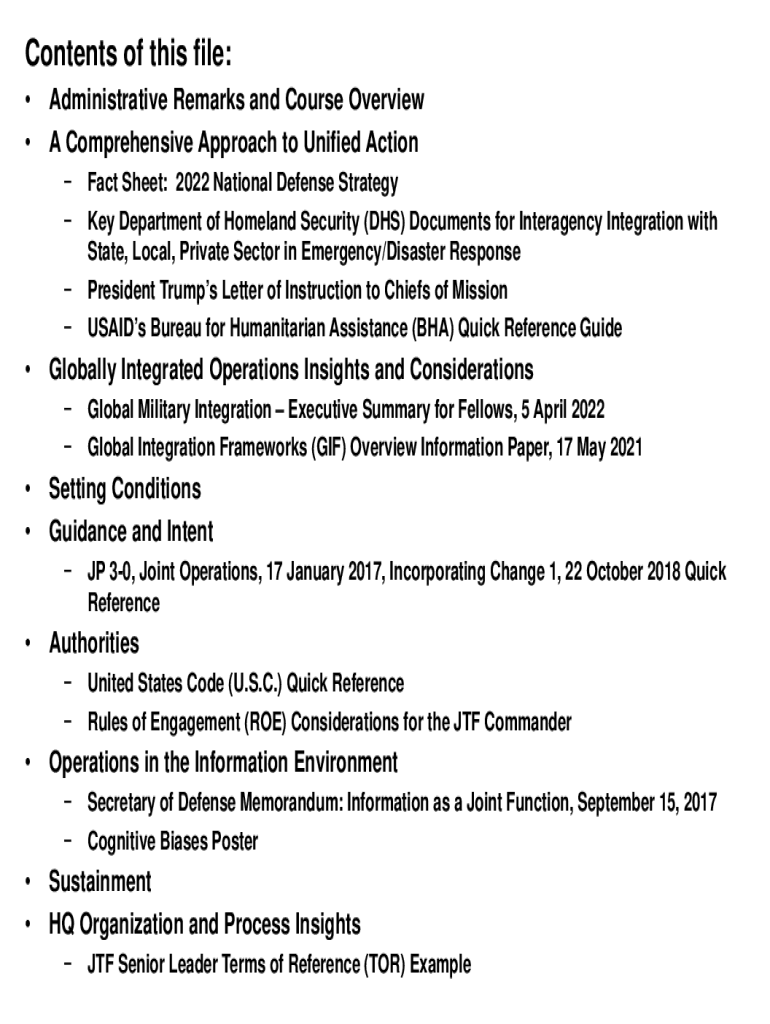 Contents of this file:

• Administrative Remarks and Course Overview
• A Comprehensive Approach to Unified Action
  – Fact Sheet: 2022 National Defense Strategy
  – Key Department of Homeland Security (DHS) Documents for Interagency Integration with State, Local, Private Sector in Emergency/Disaster Response
  – President Trump's Letter of Instruction to Chiefs of Mission
  – USAID's Bureau for Humanitarian Assistance (BHA) Quick Reference Guide
• Globally Integrated Operations Insights and Considerations
  – Global Military Integration – Executive Summary for Fellows, 5 April 2022
  – Global Integration Frameworks (GIF) Overview Information Paper, 17 May 2021
• Setting Conditions
• Guidance and Intent
  – JP 3-0, Joint Operations, 17 January 2017, Incorporating Change 1, 22 October 2018 Quick Reference
• Authorities
  – United States Code (U.S.C.) Quick Reference
  – Rules of Engagement (ROE) Considerations for the JTF Commander
• Operations in the Information Environment
  – Secretary of Defense Memorandum: Information as a Joint Function, September 15, 2017
  – Cognitive Biases Poster
• Sustainment
• HQ Organization and Process Insights
  – JTF Senior Leader Terms of Reference (TOR) Example